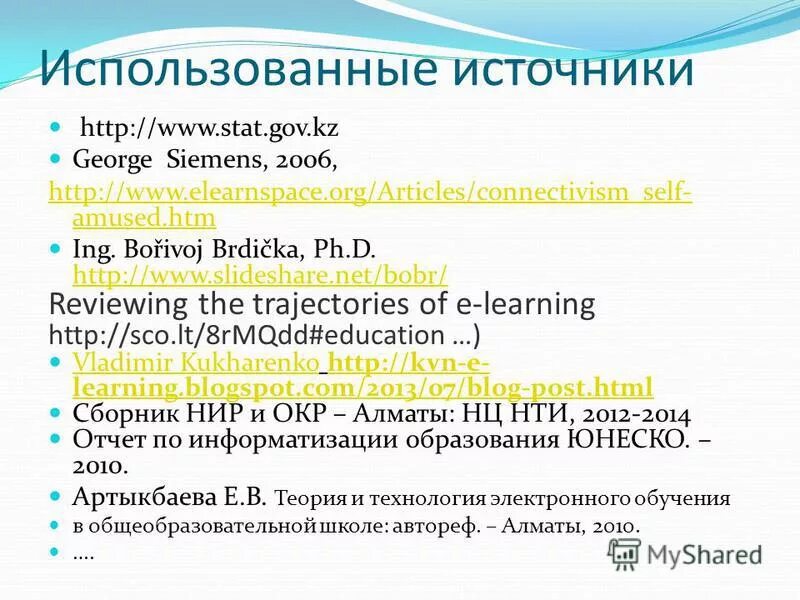 Использованные источники

http://www.stat.gov.kz

George Siemens, 2006,
http://www.elearnspace.org/Articles/connectivism_self-amused.htm

Ing. Bořivoj Brdička, Ph.D. http://www.slideshare.net/bobr/
Reviewing the trajectories of e-learning
http://sco.lt/8rMQdd#education ...)

Vladimir Kukharenko http://kvn-e-learning.blogspot.com/2013/07/blog-post.html

Сборник НИР и ОКР – Алматы: НЦ НТИ, 2012-2014

Отчет по информатизации образования ЮНЕСКО. – 2010.

Артыкбаева Е.В. Теория и технология электронного обучения

в общеобразовательной школе: автореф. – Алматы, 2010.

....

MyShared